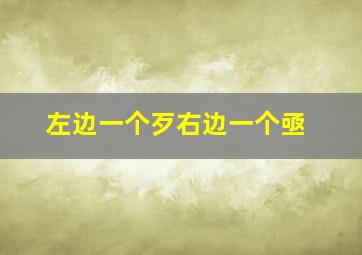 左边一个歹右边一个亟